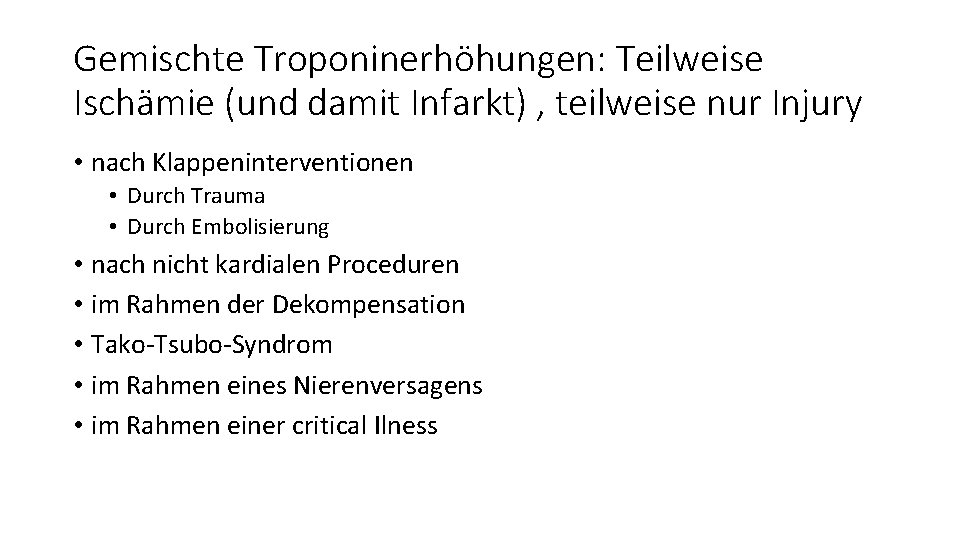 Gemischte Troponinerhöhungen: Teilweise Ischämie (und damit Infarkt) , teilweise nur Injury

• nach Klappeninterventionen
  • Durch Trauma
  • Durch Embolisierung
• nach nicht kardialen Proceduren
• im Rahmen der Dekompensation
• Tako-Tsubo-Syndrom
• im Rahmen eines Nierenversagens
• im Rahmen einer critical Ilness